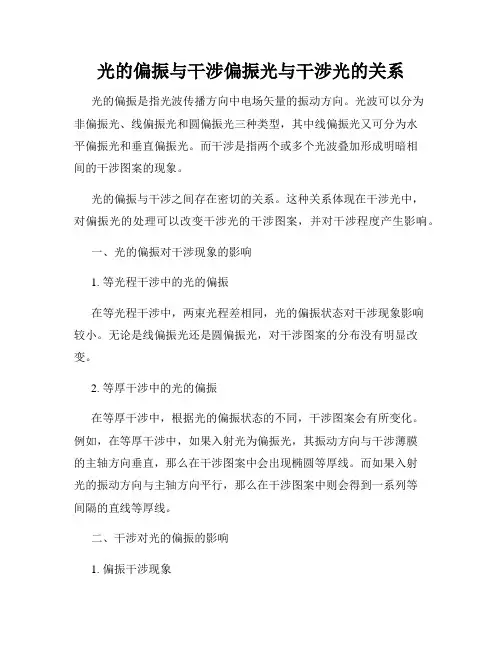 光的偏振与干涉偏振光与干涉光的关系

光的偏振是指光波传播方向中电场矢量的振动方向。光波可以分为非偏振光、线偏振光和圆偏振光三种类型，其中线偏振光又可分为水平偏振光和垂直偏振光。而干涉是指两个或多个光波叠加形成明暗相间的干涉图案的现象。

光的偏振与干涉之间存在密切的关系。这种关系体现在干涉光中，对偏振光的处理可以改变干涉光的干涉图案，并对干涉程度产生影响。

一、光的偏振对干涉现象的影响

1. 等光程干涉中的光的偏振

在等光程干涉中，两束光程差相同，光的偏振状态对干涉现象影响较小。无论是线偏振光还是圆偏振光，对干涉图案的分布没有明显改变。

2. 等厚干涉中的光的偏振

在等厚干涉中，根据光的偏振状态的不同，干涉图案会有所变化。例如，在等厚干涉中，如果入射光为偏振光，其振动方向与干涉薄膜的主轴方向垂直，那么在干涉图案中会出现椭圆等厚线。而如果入射光的振动方向与主轴方向平行，那么在干涉图案中则会得到一系列等间隔的直线等厚线。

二、干涉对光的偏振的影响

1. 偏振干涉现象